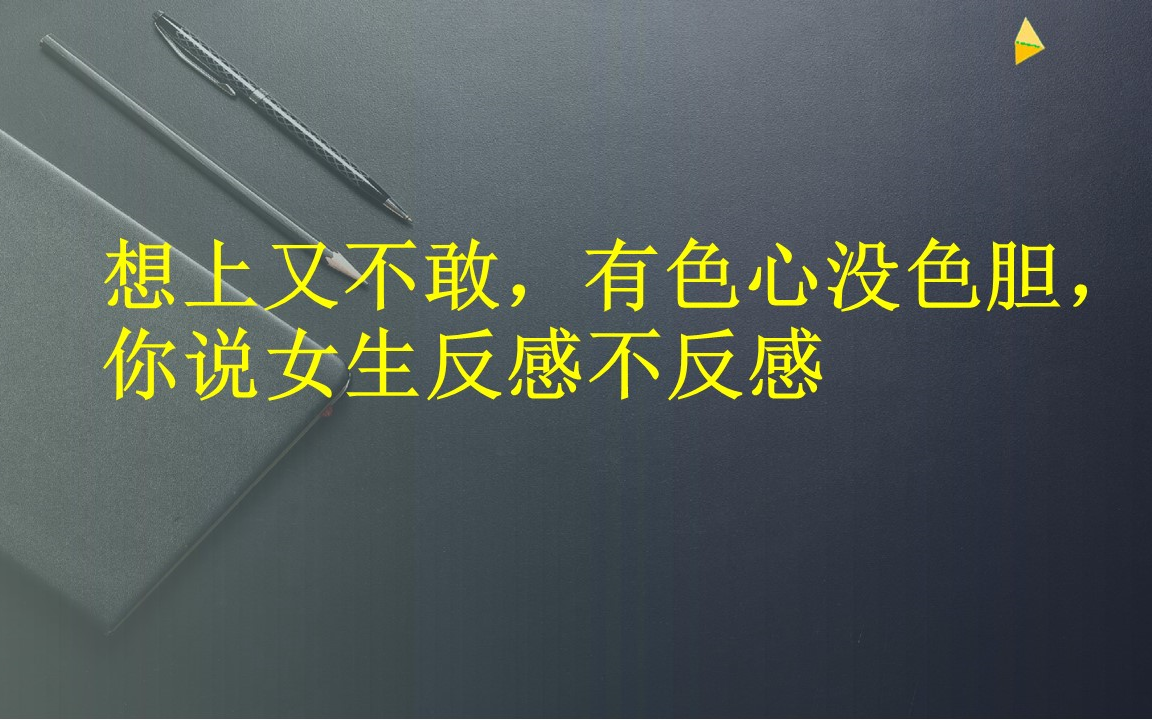 想上又不敢，有色心没色胆，你说女生反感不反感